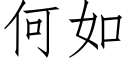 何如